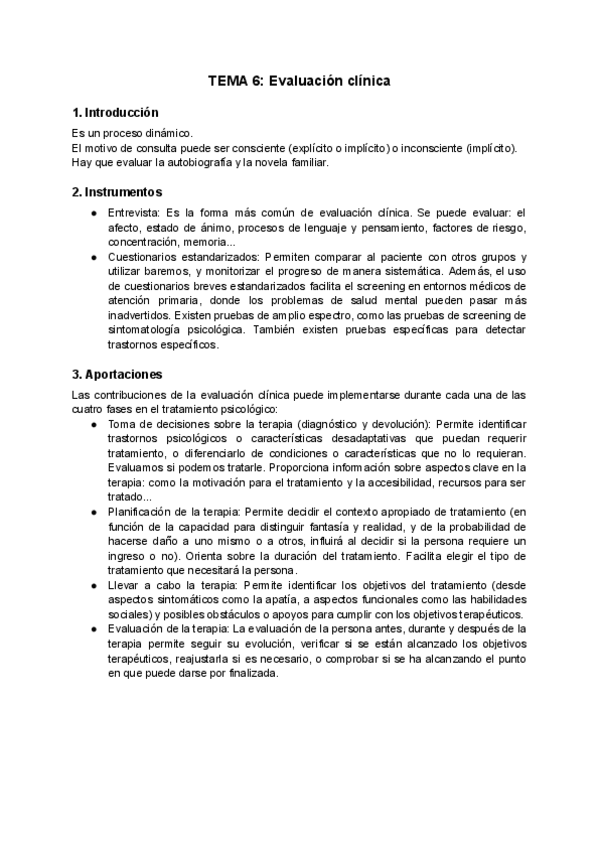 TEMA 6: Evaluación clínica

1. Introducción

Es un proceso dinámico.
El motivo de consulta puede ser consciente (explícito o implícito) o inconsciente (implícito).
Hay que evaluar la autobiografía y la novela familiar.

2. Instrumentos

● Entrevista: Es la forma más común de evaluación clínica. Se puede evaluar: el afecto, estado de ánimo, procesos de lenguaje y pensamiento, factores de riesgo, concentración, memoria...
● Cuestionarios estandarizados: Permiten comparar al paciente con otros grupos y utilizar baremos, y monitorizar el progreso de manera sistemática. Además, el uso de cuestionarios breves estandarizados facilita el screening en entornos médicos de atención primaria, donde los problemas de salud mental pueden pasar más inadvertidos. Existen pruebas de amplio espectro, como las pruebas de screening de sintomatología psicológica. También existen pruebas específicas para detectar trastornos específicos.

3. Aportaciones

Las contribuciones de la evaluación clínica puede implementarse durante cada una de las cuatro fases en el tratamiento psicológico:
● Toma de decisiones sobre la terapia (diagnóstico y devolución): Permite identificar trastornos psicológicos o características desadaptativas que puedan requerir tratamiento, o diferenciarlo de condiciones o características que no lo requieran. Evaluamos si podemos tratarle. Proporciona información sobre aspectos clave en la terapia: como la motivación para el tratamiento y la accesibilidad, recursos para ser tratado...
● Planificación de la terapia: Permite decidir el contexto apropiado de tratamiento (en función de la capacidad para distinguir fantasía y realidad, y de la probabilidad de hacerse daño a uno mismo o a otros, influirá al decidir si la persona requiere un ingreso o no). Orienta sobre la duración del tratamiento. Facilita elegir el tipo de tratamiento que necesitará la persona.
● Llevar a cabo la terapia: Permite identificar los objetivos del tratamiento (desde aspectos sintomáticos como la apatía, a aspectos funcionales como las habilidades sociales) y posibles obstáculos o apoyos para cumplir con los objetivos terapéuticos.
● Evaluación de la terapia: La evaluación de la persona antes, durante y después de la terapia permite seguir su evolución, verificar si se están alcanzado los objetivos terapéuticos, reajustarla si es necesario, o comprobar si se ha alcanzando el punto en que puede darse por finalizada.